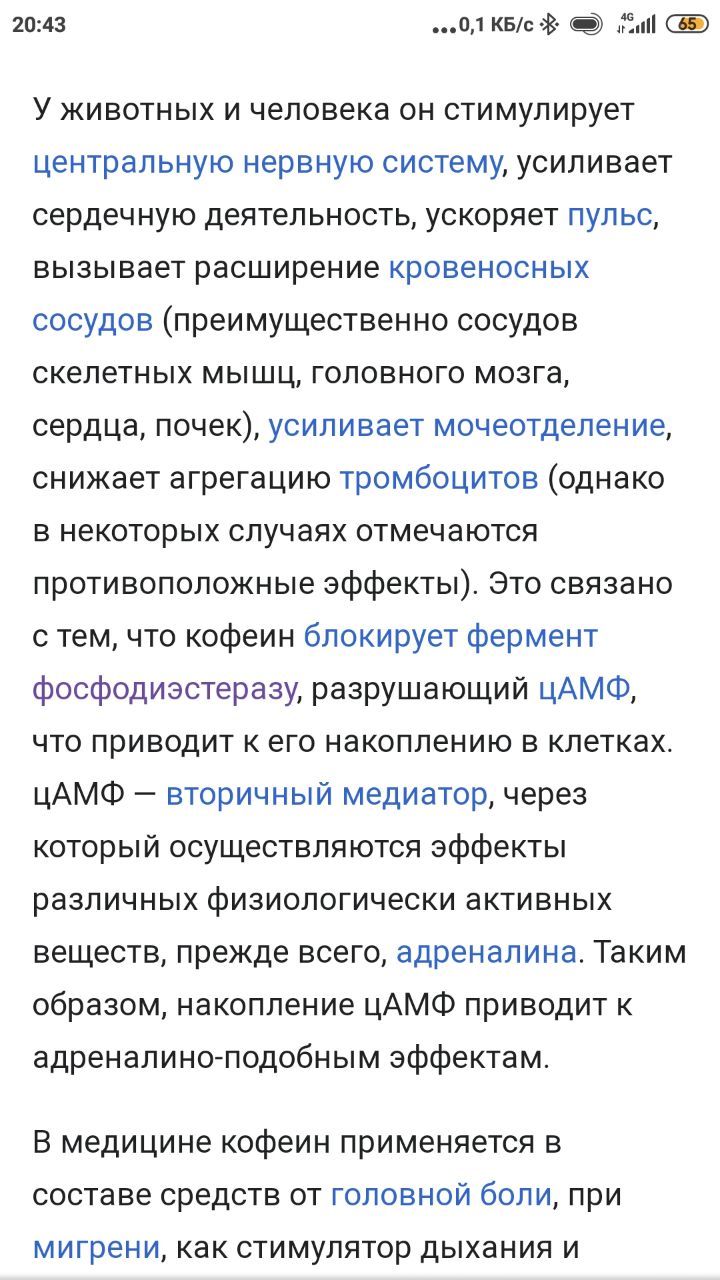 20:43 ...0,1 КБ/с 4G 65

У животных и человека он стимулирует центральную нервную систему, усиливает сердечную деятельность, ускоряет пульс, вызывает расширение кровеносных сосудов (преимущественно сосудов скелетных мышц, головного мозга, сердца, почек), усиливает мочеотделение, снижает агрегацию тромбоцитов (однако в некоторых случаях отмечаются противоположные эффекты). Это связано с тем, что кофеин блокирует фермент фосфодиэстеразу, разрушающий цАМФ, что приводит к его накоплению в клетках. цАМФ — вторичный медиатор, через который осуществляются эффекты различных физиологически активных веществ, прежде всего, адреналина. Таким образом, накопление цАМФ приводит к адреналино-подобным эффектам.

В медицине кофеин применяется в составе средств от головной боли, при мигрени, как стимулятор дыхания и